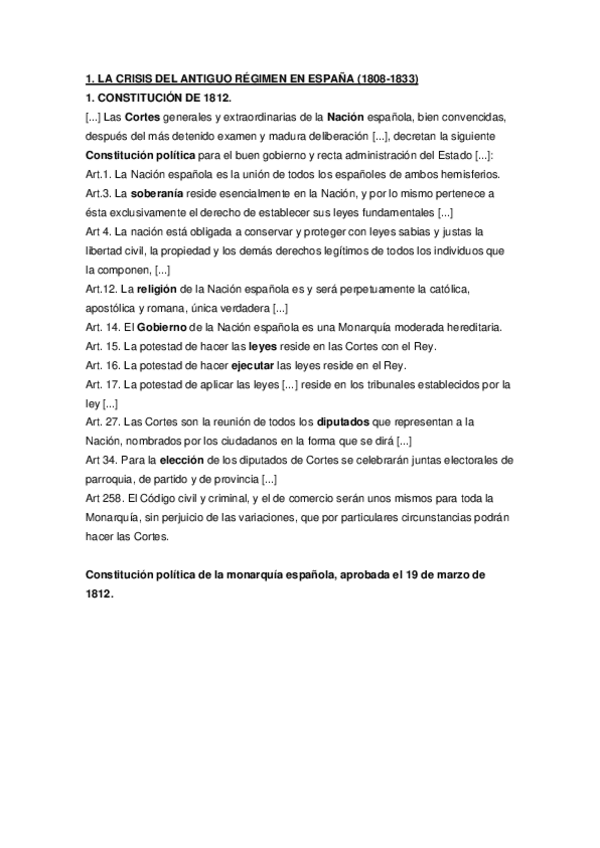 1. LA CRISIS DEL ANTIGUO RÉGIMEN EN ESPAÑA (1808-1833)

1. CONSTITUCIÓN DE 1812.

[...] Las Cortes generales y extraordinarias de la Nación española, bien convencidas, después del más detenido examen y madura deliberación [...], decretan la siguiente Constitución política para el buen gobierno y recta administración del Estado [...]:
Art.1. La Nación española es la unión de todos los españoles de ambos hemisferios.
Art.3. La soberanía reside esencialmente en la Nación, y por lo mismo pertenece a ésta exclusivamente el derecho de establecer sus leyes fundamentales [...]
Art 4. La nación está obligada a conservar y proteger con leyes sabias y justas la libertad civil, la propiedad y los demás derechos legítimos de todos los individuos que la componen, [...]
Art.12. La religión de la Nación española es y será perpetuamente la católica, apostólica y romana, única verdadera [...]
Art. 14. El Gobierno de la Nación española es una Monarquía moderada hereditaria.
Art. 15. La potestad de hacer las leyes reside en las Cortes con el Rey.
Art. 16. La potestad de hacer ejecutar las leyes reside en el Rey.
Art. 17. La potestad de aplicar las leyes [...] reside en los tribunales establecidos por la ley [...]
Art. 27. Las Cortes son la reunión de todos los diputados que representan a la Nación, nombrados por los ciudadanos en la forma que se dirá [...]
Art 34. Para la elección de los diputados de Cortes se celebrarán juntas electorales de parroquia, de partido y de provincia [...]
Art 258. El Código civil y criminal, y el de comercio serán unos mismos para toda la Monarquía, sin perjuicio de las variaciones, que por particulares circunstancias podrán hacer las Cortes.

Constitución política de la monarquía española, aprobada el 19 de marzo de 1812.